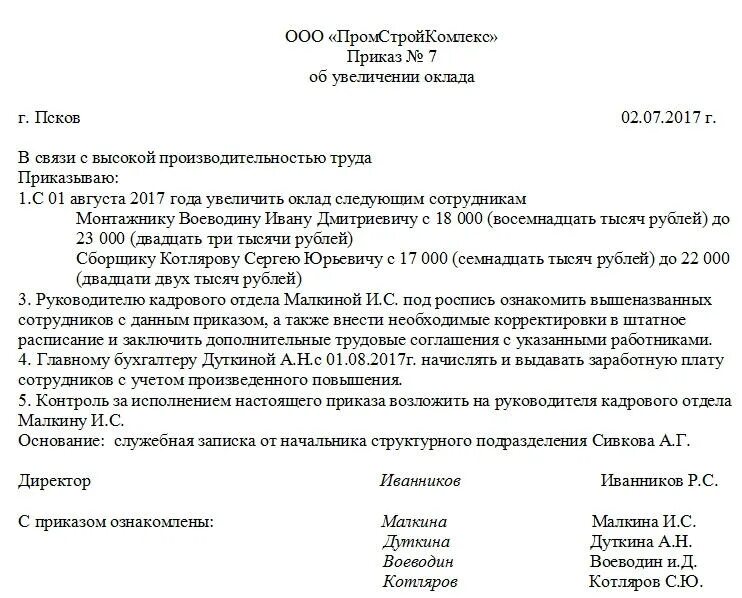 ООО «ПромСтройКомлекс»
Приказ № 7
об увеличении оклада

г. Псков 02.07.2017 г.

В связи с высокой производительностью труда
Приказываю:
1.С 01 августа 2017 года увеличить оклад следующим сотрудникам
Монтажнику Воеводину Ивану Дмитриевичу с 18 000 (восемнадцать тысяч рублей) до 23 000 (двадцать три тысячи рублей)
Сборщику Котлярову Сергею Юрьевичу с 17 000 (семнадцать тысяч рублей) до 22 000 (двадцати двух тысяч рублей)
3. Руководителю кадрового отдела Малкиной И.С. под роспись ознакомить вышеназванных сотрудников с данным приказом, а также внести необходимые корректировки в штатное расписание и заключить дополнительные трудовые соглашения с указанными работниками.
4. Главному бухгалтеру Дуткиной А.Н.с 01.08.2017г. начислять и выдавать заработную плату сотрудников с учетом произведенного повышения.
5. Контроль за исполнением настоящего приказа возложить на руководителя кадрового отдела Малкину И.С.
Основание: служебная записка от начальника структурного подразделения Сивкова А.Г.

Директор Иванников Иванников Р.С.

С приказом ознакомлены: Малкина Малкина И.С.
Дуткина Дуткина А.Н.
Воеводин Воеводин и.Д.
Котляров Котляров С.Ю.